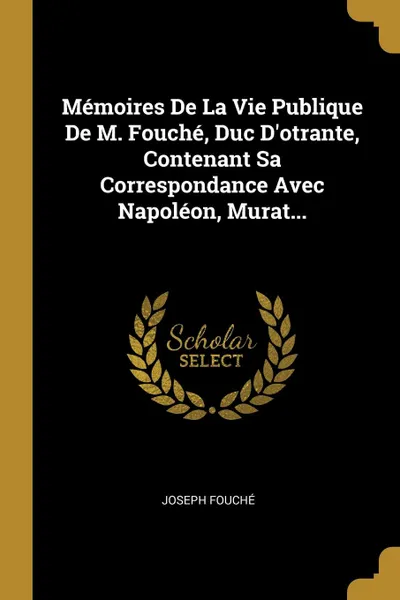 Mémoires De La Vie Publique De M. Fouché, Duc D'otrante, Contenant Sa Correspondance Avec Napoléon, Murat...

Scholar
SELECT

JOSEPH FOUCHÉ